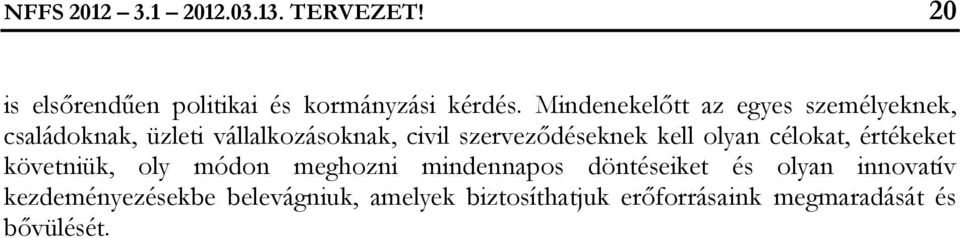 NFFS 2012 – 3.1 – 2012.03.13. TERVEZET! 20

is elsőrendűen politikai és kormányzási kérdés. Mindenekelőtt az egyes személyeknek, családoknak, üzleti vállalkozásoknak, civil szerveződéseknek kell olyan célokat, értékeket követniük, oly módon meghozni mindennapos döntéseiket és olyan innovatív kezdeményezésekbe belevágniuk, amelyek biztosíthatjuk erőforrásaink megmaradását és bővülését.